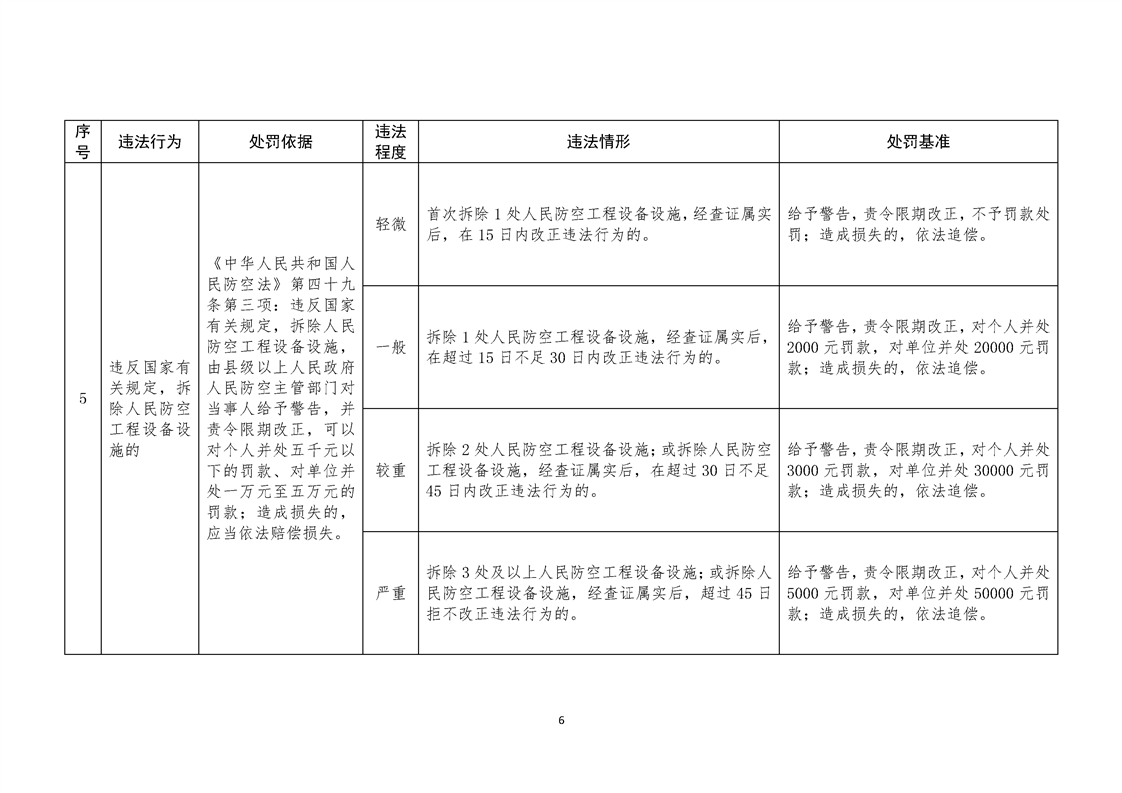 | 序号 | 违法行为 | 处罚依据 | 违法程度 | 违法情形 | 处罚基准 |
|---|---|---|---|---|---|
| 5 | 违反国家有关规定，拆除人民防空工程设备设施的 | 《中华人民共和国人民防空法》第四十九条第三项：违反国家有关规定，拆除人民防空工程设备设施，由县级以上人民政府人民防空主管部门对当事人给予警告，并责令限期改正，可以对个人并处五千元以下的罚款、对单位并处一万元至五万元的罚款；造成损失的，应当依法赔偿损失。 | 轻微 | 首次拆除1处人民防空工程设备设施，经查证属实后，在15日内改正违法行为的。 | 给予警告，责令限期改正，不予罚款处罚；造成损失的，依法追偿。 |
|  |  |  | 一般 | 拆除1处人民防空工程设备设施，经查证属实后，在超过15日不足30日内改正违法行为的。 | 给予警告，责令限期改正，对个人并处2000元罚款，对单位并处20000元罚款；造成损失的，依法追偿。 |
|  |  |  | 较重 | 拆除2处人民防空工程设备设施；或拆除人民防空工程设备设施，经查证属实后，在超过30日不足45日内改正违法行为的。 | 给予警告，责令限期改正，对个人并处3000元罚款，对单位并处30000元罚款；造成损失的，依法追偿。 |
|  |  |  | 严重 | 拆除3处及以上人民防空工程设备设施；或拆除人民防空工程设备设施，经查证属实后，超过45日拒不改正违法行为的。 | 给予警告，责令限期改正，对个人并处5000元罚款，对单位并处50000元罚款；造成损失的，依法追偿。 |

6